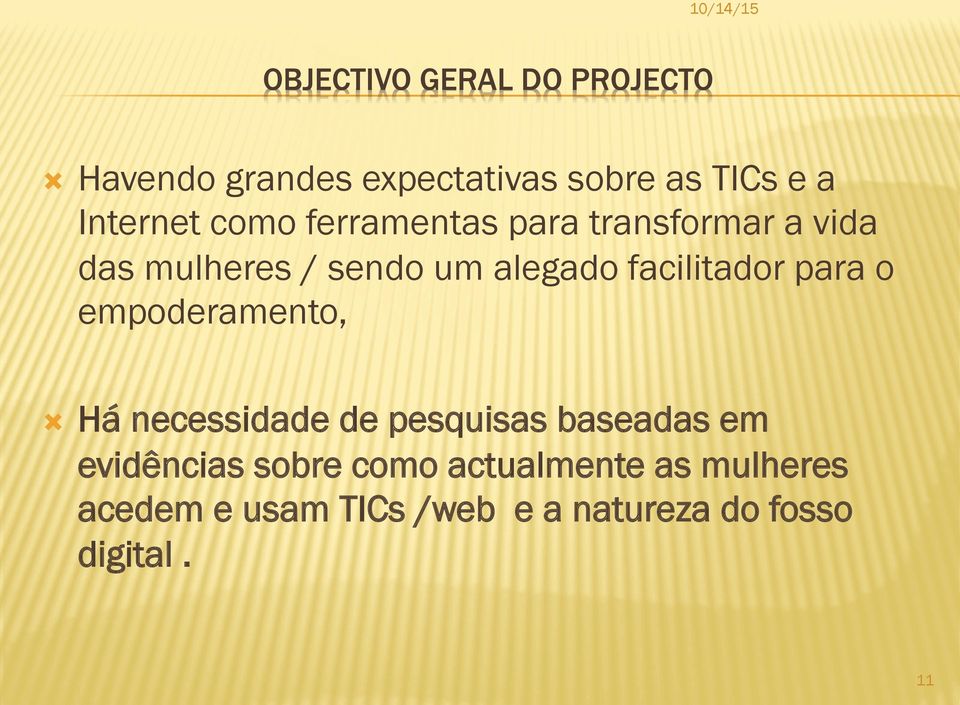 10/14/15

OBJECTIVO GERAL DO PROJECTO

Havendo grandes expectativas sobre as TICs e a Internet como ferramentas para transformar a vida das mulheres / sendo um alegado facilitador para o empoderamento,

Há necessidade de pesquisas baseadas em evidências sobre como actualmente as mulheres acedem e usam TICs /web e a natureza do fosso digital .

11